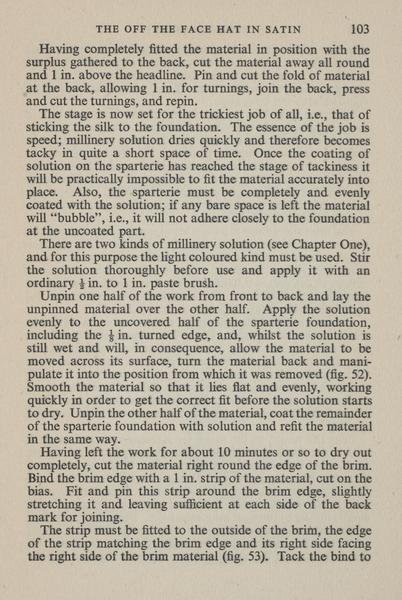 THE OFF THE FACE HAT IN SATIN 103

Having completely fitted the material in position with the surplus gathered to the back, cut the material away all round and 1 in. above the headline. Pin and cut the fold of material at the back, allowing 1 in. for turnings, join the back, press and cut the turnings, and repin.

The stage is now set for the trickiest job of all, i.e., that of sticking the silk to the foundation. The essence of the job is speed; millinery solution dries quickly and therefore becomes tacky in quite a short space of time. Once the coating of solution on the sparterie has reached the stage of tackiness it will be practically impossible to fit the material accurately into place. Also, the sparterie must be completely and evenly coated with the solution; if any bare space is left the material will "bubble", i.e., it will not adhere closely to the foundation at the uncoated part.

There are two kinds of millinery solution (see Chapter One), and for this purpose the light coloured kind must be used. Stir the solution thoroughly before use and apply it with an ordinary $\frac{1}{2}$ in. to 1 in. paste brush.

Unpin one half of the work from front to back and lay the unpinned material over the other half. Apply the solution evenly to the uncovered half of the sparterie foundation, including the $\frac{1}{2}$ in. turned edge, and, whilst the solution is still wet and will, in consequence, allow the material to be moved across its surface, turn the material back and manipulate it into the position from which it was removed (fig. 52). Smooth the material so that it lies flat and evenly, working quickly in order to get the correct fit before the solution starts to dry. Unpin the other half of the material, coat the remainder of the sparterie foundation with solution and refit the material in the same way.

Having left the work for about 10 minutes or so to dry out completely, cut the material right round the edge of the brim. Bind the brim edge with a 1 in. strip of the material, cut on the bias. Fit and pin this strip around the brim edge, slightly stretching it and leaving sufficient at each side of the back mark for joining.

The strip must be fitted to the outside of the brim, the edge of the strip matching the brim edge and its right side facing the right side of the brim material (fig. 53). Tack the bind to